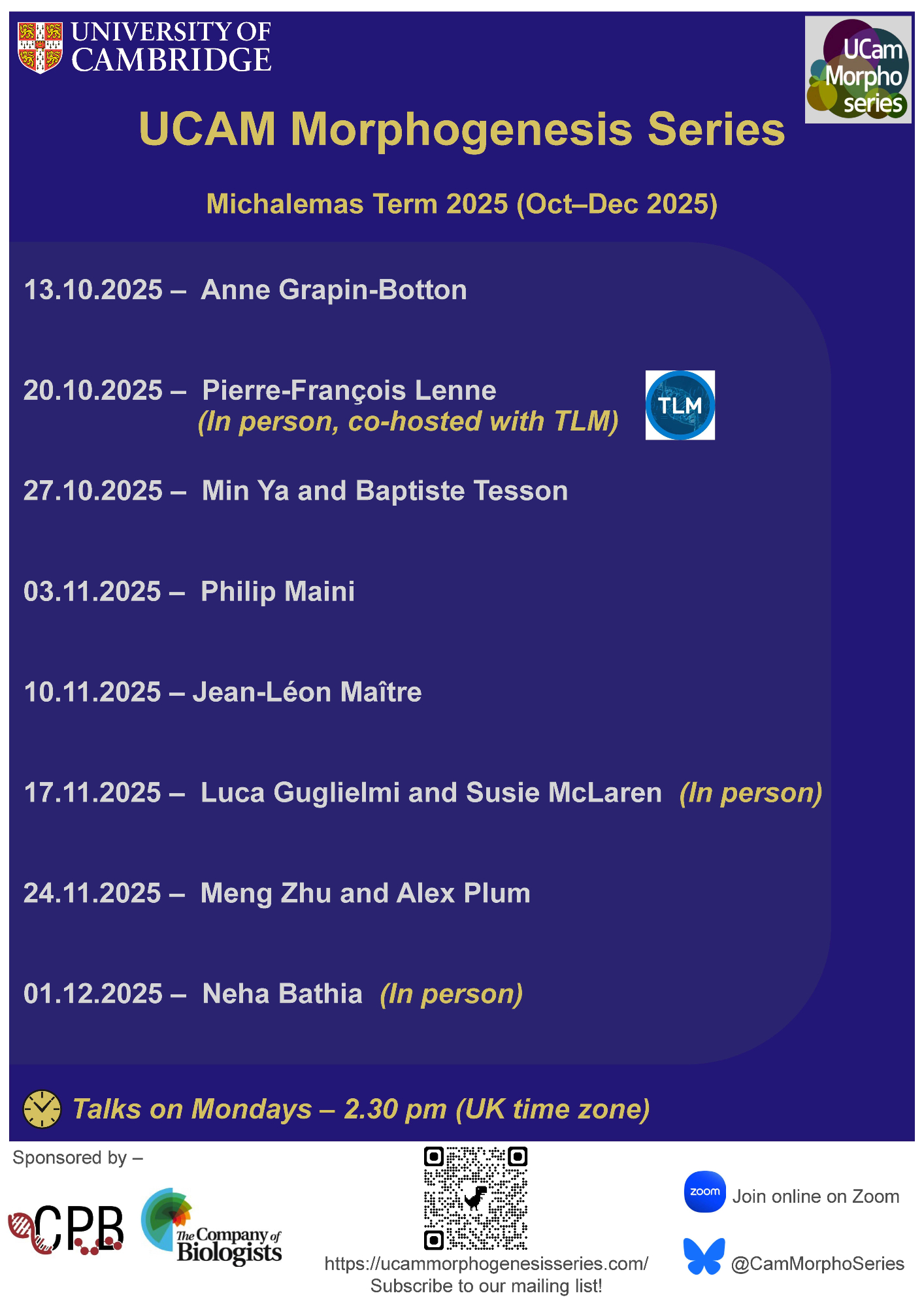 UNIVERSITY OF CAMBRIDGE

UCam Morpho series

UCAM Morphogenesis Series

Michalemas Term 2025 (Oct–Dec 2025)

13.10.2025 – Anne Grapin-Botton

20.10.2025 – Pierre-François Lenne
(In person, co-hosted with TLM)

TLM

27.10.2025 – Min Ya and Baptiste Tesson

03.11.2025 – Philip Maini

10.11.2025 – Jean-Léon Maître

17.11.2025 – Luca Guglielmi and Susie McLaren (In person)

24.11.2025 – Meng Zhu and Alex Plum

01.12.2025 – Neha Bathia (In person)

Talks on Mondays – 2.30 pm (UK time zone)

Sponsored by –

CPB

The Company of Biologists

https://ucammorphogenesisseries.com/
Subscribe to our mailing list!

zoom Join online on Zoom

@CamMorphoSeries